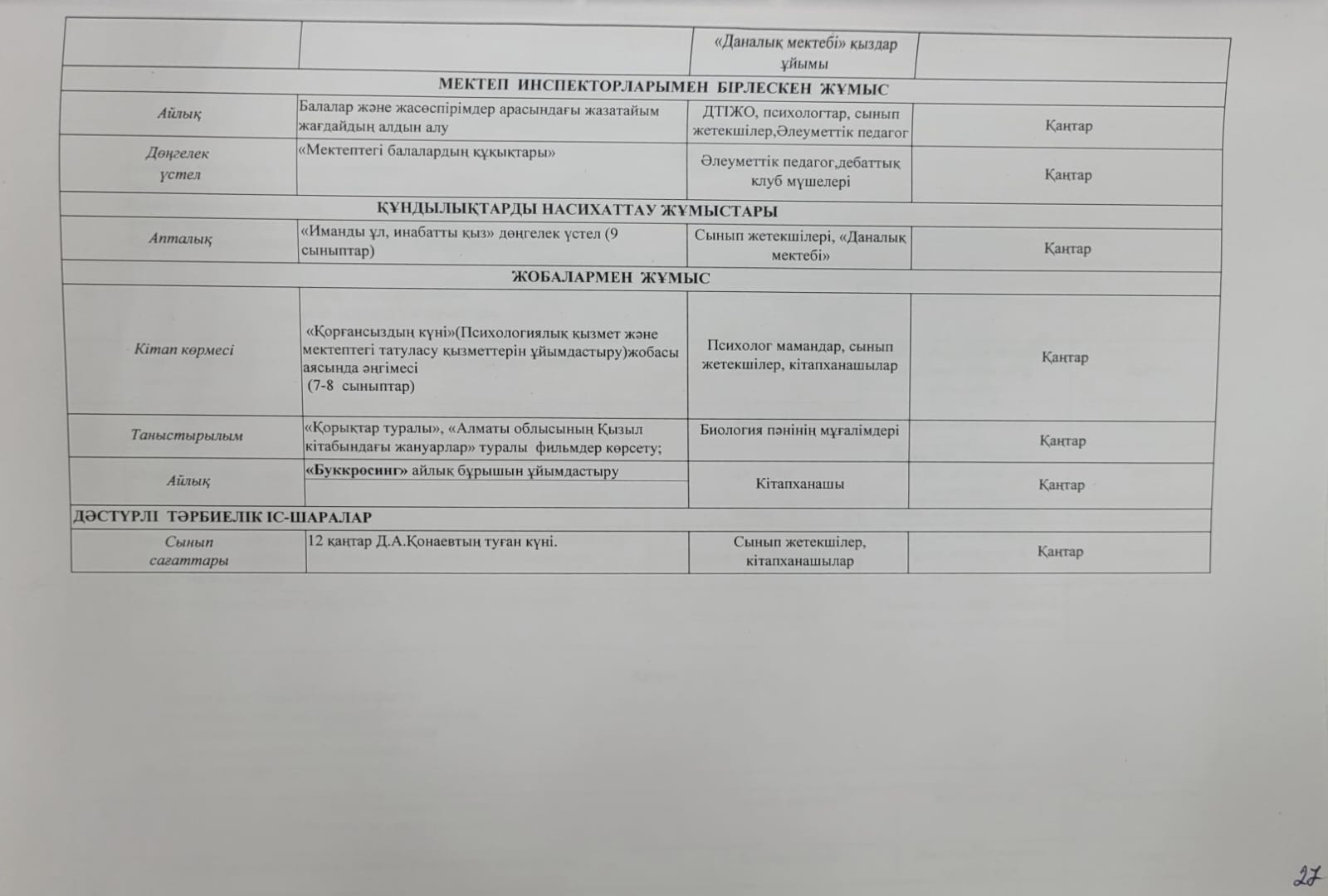 | | | «Даналық мектебі» қыздар ұйымы | |
|---|---|---|---|
| МЕКТЕП ИНСПЕКТОРЛАРЫМЕН БІРЛЕСКЕН ЖҰМЫС | | | |
| Айлық | Балалар және жасөспірімдер арасындағы жазатайым жағдайдың алдын алу | ДТІЖО, психологтар, сынып жетекшілер,Әлеуметтік педагог | Қаңтар |
| Дөңгелек үстел | «Мектептегі балалардың құқықтары» | Әлеуметтік педагог,дебаттық клуб мүшелері | Қаңтар |
| ҚҰНДЫЛЫҚТАРДЫ НАСИХАТТАУ ЖҰМЫСТАРЫ | | | |
| Апталық | «Иманды ұл, инабатты қыз» дөңгелек үстел (9 сыныптар) | Сынып жетекшілері, «Даналық мектебі» | Қаңтар |
| ЖОБАЛАРМЕН ЖҰМЫС | | | |
| Кітап көрмесі | «Қорғансыздың күні»(Психологиялық қызмет және мектептегі татуласу қызметтерін ұйымдастыру)жобасы аясында әңгімесі (7-8 сыныптар) | Психолог мамандар, сынып жетекшілер, кітапханашылар | Қаңтар |
| Таныстырылым | «Қорықтар туралы», «Алматы облысының Қызыл кітабындағы жануарлар» туралы фильмдер көрсету; | Биология пәнінің мұғалімдері | Қаңтар |
| Айлық | «Буккросинг» айлық бұрышын ұйымдастыру | Кітапханашы | Қаңтар |
| ДӘСТҮРЛІ ТӘРБИЕЛІК ІС-ШАРАЛАР | | | |
| Сынып сағаттары | 12 қаңтар Д.А.Қонаевтың туған күні. | Сынып жетекшілер, кітапханашылар | Қаңтар |

27